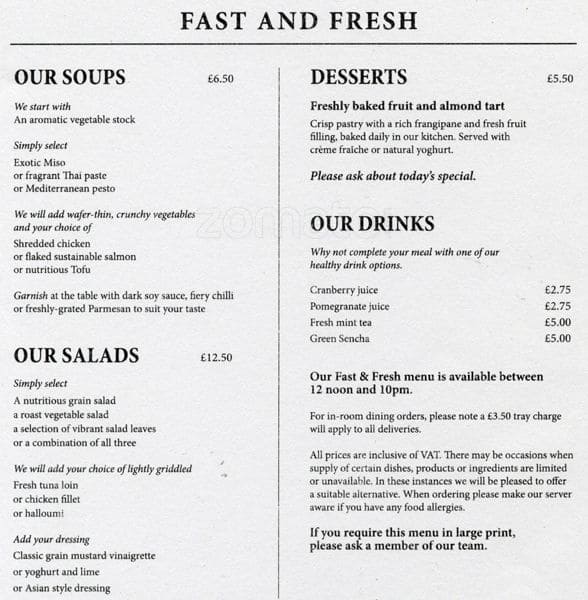 FAST AND FRESH

OUR SOUPS £6.50

We start with
An aromatic vegetable stock

Simply select
Exotic Miso
or fragrant Thai paste
or Mediterranean pesto

We will add wafer-thin, crunchy vegetables and your choice of
Shredded chicken
or flaked sustainable salmon
or nutritious Tofu

Garnish at the table with dark soy sauce, fiery chilli or freshly-grated Parmesan to suit your taste

OUR SALADS £12.50

Simply select
A nutritious grain salad
a roast vegetable salad
a selection of vibrant salad leaves
or a combination of all three

We will add your choice of lightly griddled
Fresh tuna loin
or chicken fillet
or halloumi

Add your dressing
Classic grain mustard vinaigrette
or yoghurt and lime
or Asian style dressing

DESSERTS £5.50

Freshly baked fruit and almond tart
Crisp pastry with a rich frangipane and fresh fruit filling, baked daily in our kitchen. Served with crème fraîche or natural yoghurt.

Please ask about today's special.

zomato

OUR DRINKS

Why not complete your meal with one of our healthy drink options.

| Cranberry juice | £2.75 |
|---|---|
| Pomegranate juice | £2.75 |
| Fresh mint tea | £5.00 |
| Green Sencha | £5.00 |

Our Fast & Fresh menu is available between 12 noon and 10pm.

For in-room dining orders, please note a £3.50 tray charge will apply to all deliveries.

All prices are inclusive of VAT. There may be occasions when supply of certain dishes, products or ingredients are limited or unavailable. In these instances we will be pleased to offer a suitable alternative. When ordering please make our server aware if you have any food allergies.

If you require this menu in large print, please ask a member of our team.